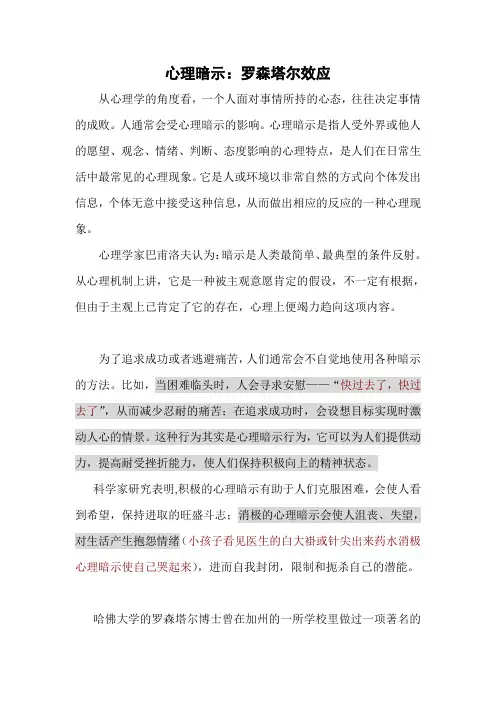 心理暗示：罗森塔尔效应

从心理学的角度看，一个人面对事情所持的心态，往往决定事情的成败。人通常会受心理暗示的影响。心理暗示是指人受外界或他人的愿望、观念、情绪、判断、态度影响的心理特点，是人们在日常生活中最常见的心理现象。它是人或环境以非常自然的方式向个体发出信息，个体无意中接受这种信息，从而做出相应的反应的一种心理现象。

心理学家巴甫洛夫认为：暗示是人类最简单、最典型的条件反射。从心理机制上讲，它是一种被主观意愿肯定的假设，不一定有根据，但由于主观上已肯定了它的存在，心理上便竭力趋向这项内容。

为了追求成功或者逃避痛苦，人们通常会不自觉地使用各种暗示的方法。比如，当困难临头时，人会寻求安慰——“快过去了，快过去了”，从而减少忍耐的痛苦；在追求成功时，会设想目标实现时激动人心的情景。这种行为其实是心理暗示行为，它可以为人们提供动力，提高耐受挫折能力，使人们保持积极向上的精神状态。

科学家研究表明,积极的心理暗示有助于人们克服困难，会使人看到希望，保持进取的旺盛斗志；消极的心理暗示会使人沮丧、失望，对生活产生抱怨情绪（小孩子看见医生的白大褂或针尖出来药水消极心理暗示使自己哭起来），进而自我封闭，限制和扼杀自己的潜能。

哈佛大学的罗森塔尔博士曾在加州的一所学校里做过一项著名的